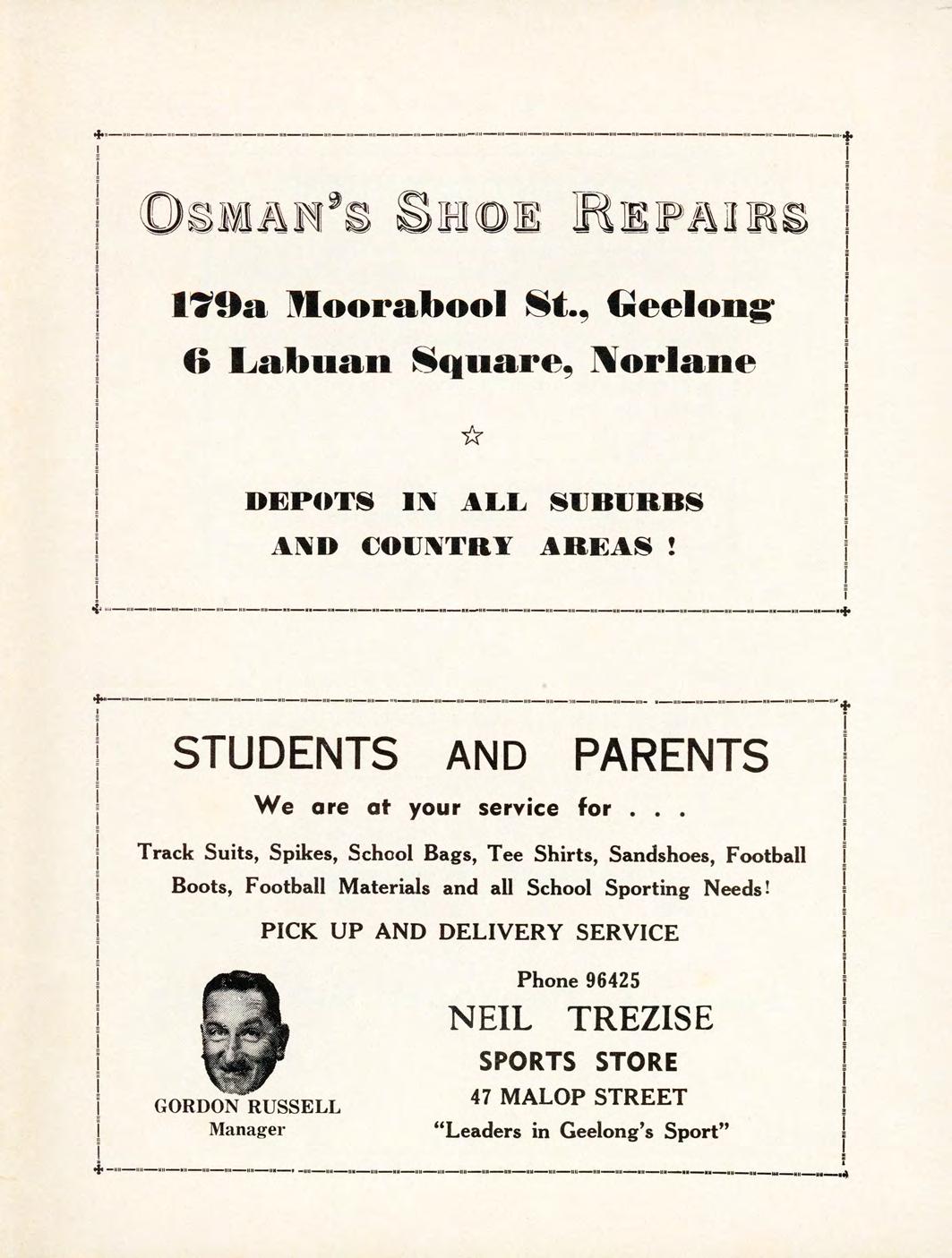 OSMAN'S SHOE REPAIRS

179a Moorabool St., Geelong
6 Labuan Square, Norlane

☆

DEPOTS IN ALL SUBURBS
AND COUNTRY AREAS !

STUDENTS AND PARENTS

We are at your service for . . .

Track Suits, Spikes, School Bags, Tee Shirts, Sandshoes, Football Boots, Football Materials and all School Sporting Needs!

PICK UP AND DELIVERY SERVICE

GORDON RUSSELL
Manager

Phone 96425
NEIL TREZISE
SPORTS STORE
47 MALOP STREET
"Leaders in Geelong's Sport"